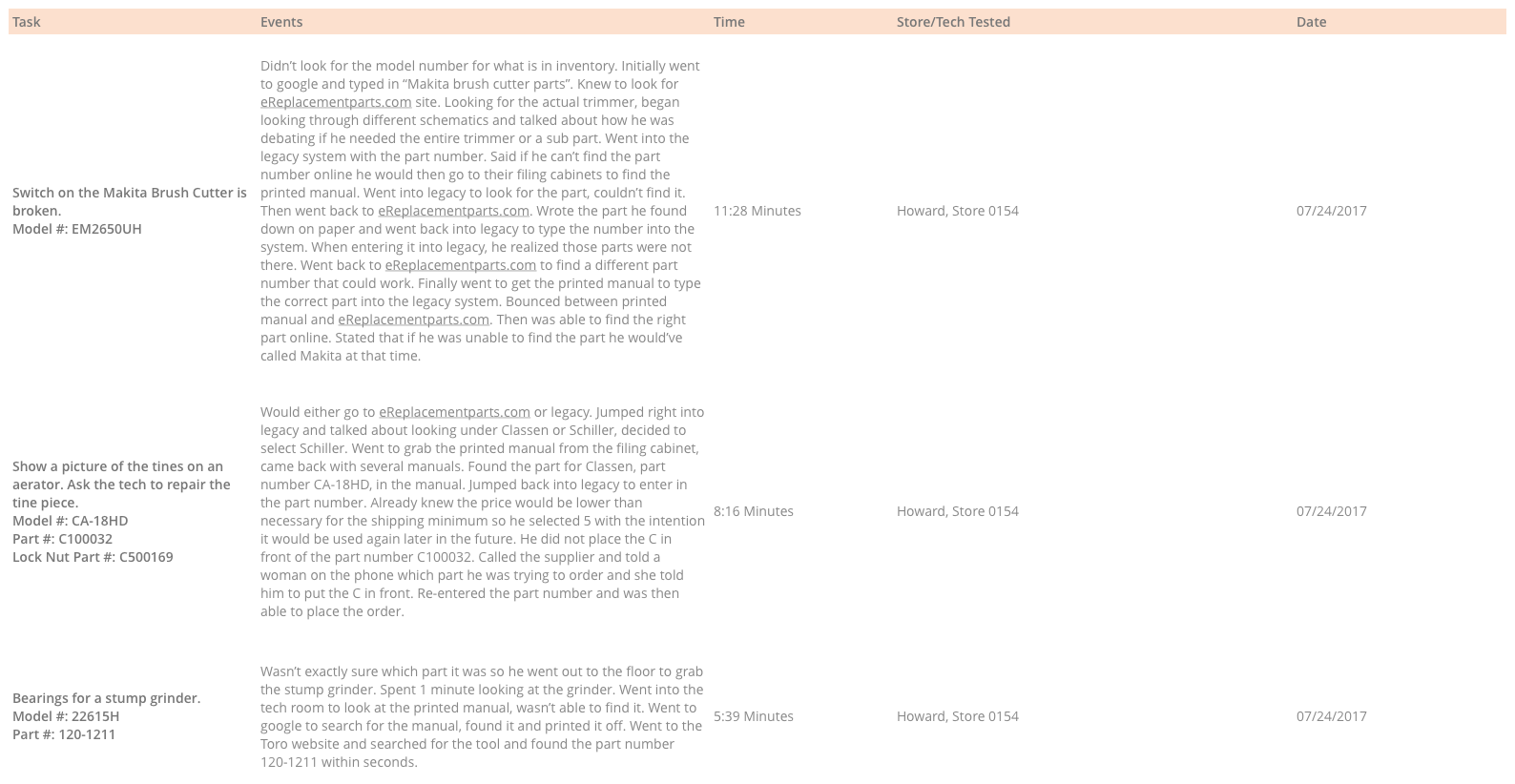 | Task | Events | Time | Store/Tech Tested | Date |
|---|---|---|---|---|
| Switch on the Makita Brush Cutter is broken. Model #: EM2650UH | Didn't look for the model number for what is in inventory. Initially went to google and typed in "Makita brush cutter parts". Knew to look for eReplacementparts.com site. Looking for the actual trimmer, began looking through different schematics and talked about how he was debating if he needed the entire trimmer or a sub part. Went into the legacy system with the part number. Said if he can't find the part number online he would then go to their filing cabinets to find the printed manual. Went into legacy to look for the part, couldn't find it. Then went back to eReplacementparts.com. Wrote the part he found down on paper and went back into legacy to type the number into the system. When entering it into legacy, he realized those parts were not there. Went back to eReplacementparts.com to find a different part number that could work. Finally went to get the printed manual to type the correct part into the legacy system. Bounced between printed manual and eReplacementparts.com. Then was able to find the right part online. Stated that if he was unable to find the part he would've called Makita at that time. | 11:28 Minutes | Howard, Store 0154 | 07/24/2017 |
| Show a picture of the tines on an aerator. Ask the tech to repair the tine piece. Model #: CA-18HD Part #: C100032 Lock Nut Part #: C500169 | Would either go to eReplacementparts.com or legacy. Jumped right into legacy and talked about looking under Classen or Schiller, decided to select Schiller. Went to grab the printed manual from the filing cabinet, came back with several manuals. Found the part for Classen, part number CA-18HD, in the manual. Jumped back into legacy to enter in the part number. Already knew the price would be lower than necessary for the shipping minimum so he selected 5 with the intention it would be used again later in the future. He did not place the C in front of the part number C100032. Called the supplier and told a woman on the phone which part he was trying to order and she told him to put the C in front. Re-entered the part number and was then able to place the order. | 8:16 Minutes | Howard, Store 0154 | 07/24/2017 |
| Bearings for a stump grinder. Model #: 22615H Part #: 120-1211 | Wasn't exactly sure which part it was so he went out to the floor to grab the stump grinder. Spent 1 minute looking at the grinder. Went into the tech room to look at the printed manual, wasn't able to find it. Went to google to search for the manual, found it and printed it off. Went to the Toro website and searched for the tool and found the part number 120-1211 within seconds. | 5:39 Minutes | Howard, Store 0154 | 07/24/2017 |